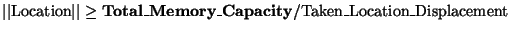 $||\text{Location}|| \geq \textbf{Total\_Memory\_Capacity}/\text{Taken\_Location\_Displacement}$